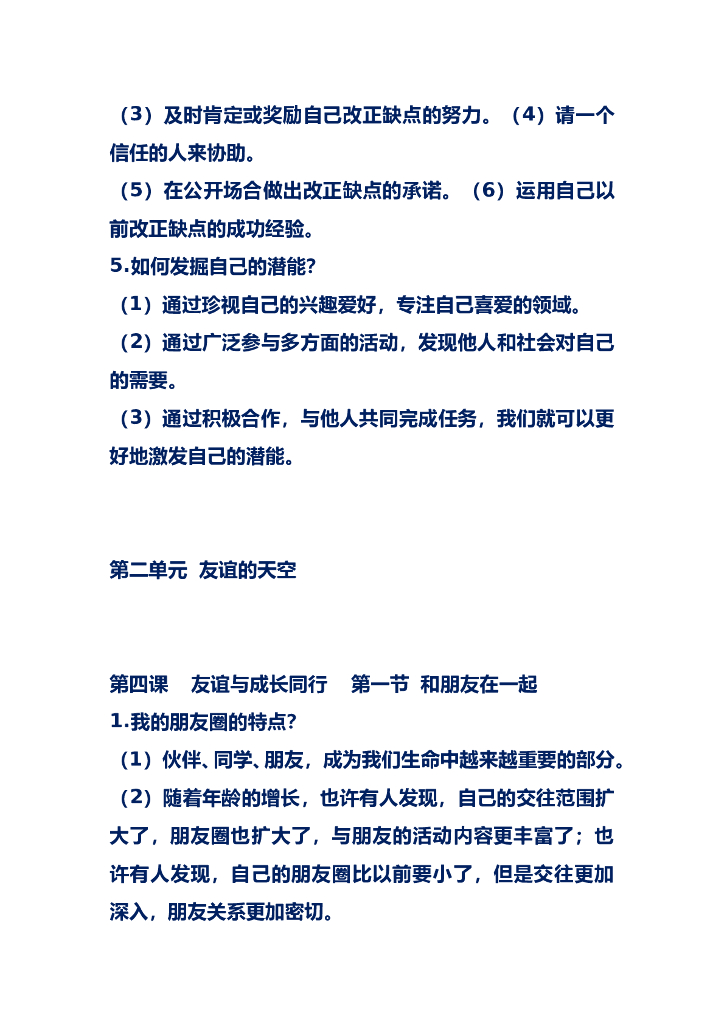 （3）及时肯定或奖励自己改正缺点的努力。（4）请一个信任的人来协助。

（5）在公开场合做出改正缺点的承诺。（6）运用自己以前改正缺点的成功经验。

5.如何发掘自己的潜能?

（1）通过珍视自己的兴趣爱好，专注自己喜爱的领域。

（2）通过广泛参与多方面的活动，发现他人和社会对自己的需要。

（3）通过积极合作，与他人共同完成任务，我们就可以更好地激发自己的潜能。

第二单元 友谊的天空

第四课 友谊与成长同行 第一节 和朋友在一起

1.我的朋友圈的特点?

（1）伙伴、同学、朋友，成为我们生命中越来越重要的部分。

（2）随着年龄的增长，也许有人发现，自己的交往范围扩大了，朋友圈也扩大了，与朋友的活动内容更丰富了；也许有人发现，自己的朋友圈比以前要小了，但是交往更加深入，朋友关系更加密切。